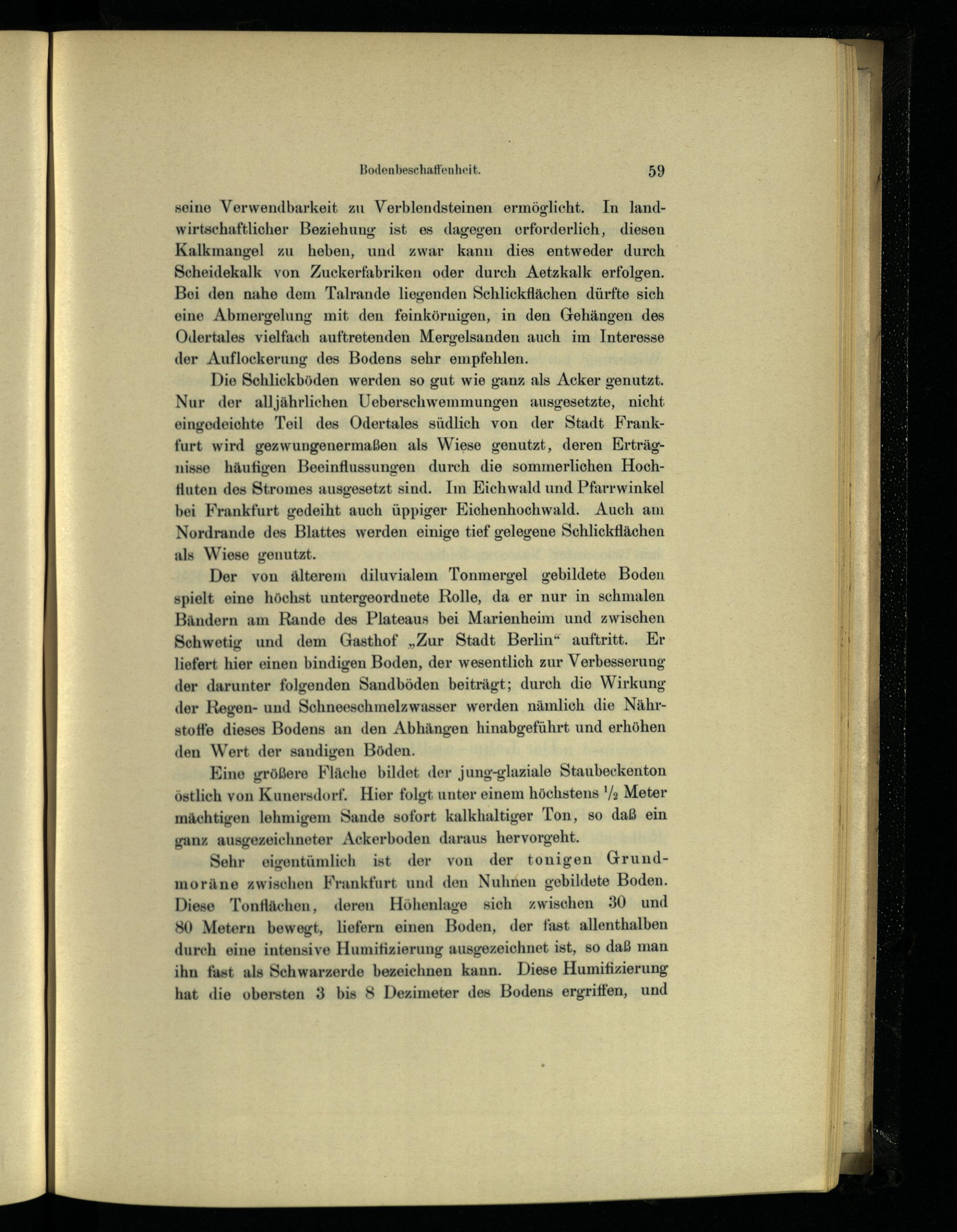 Bodenbeschaffenheit. 59

seine Verwendbarkeit zu Verblendsteinen ermöglicht. In landwirtschaftlicher Beziehung ist es dagegen erforderlich, diesen Kalkmangel zu heben, und zwar kann dies entweder durch Scheidekalk von Zuckerfabriken oder durch Aetzkalk erfolgen. Bei den nahe dem Talrande liegenden Schlickflächen dürfte sich eine Abmergelung mit den feinkörnigen, in den Gehängen des Odertales vielfach auftretenden Mergelsanden auch im Interesse der Auflockerung des Bodens sehr empfehlen.

Die Schlickböden werden so gut wie ganz als Acker genutzt. Nur der alljährlichen Ueberschwemmungen ausgesetzte, nicht eingedeichte Teil des Odertales südlich von der Stadt Frankfurt wird gezwungenermaßen als Wiese genutzt, deren Erträgnisse häufigen Beeinflussungen durch die sommerlichen Hochfluten des Stromes ausgesetzt sind. Im Eichwald und Pfarrwinkel bei Frankfurt gedeiht auch üppiger Eichenhochwald. Auch am Nordrande des Blattes werden einige tief gelegene Schlickflächen als Wiese genutzt.

Der von älterem diluvialem Tonmergel gebildete Boden spielt eine höchst untergeordnete Rolle, da er nur in schmalen Bändern am Rande des Plateaus bei Marienheim und zwischen Schwetig und dem Gasthof „Zur Stadt Berlin“ auftritt. Er liefert hier einen bindigen Boden, der wesentlich zur Verbesserung der darunter folgenden Sandböden beiträgt; durch die Wirkung der Regen- und Schneeschmelzwasser werden nämlich die Nährstoffe dieses Bodens an den Abhängen hinabgeführt und erhöhen den Wert der sandigen Böden.

Eine größere Fläche bildet der jung-glaziale Staubeckenton östlich von Kunersdorf. Hier folgt unter einem höchstens $\frac{1}{2}$ Meter mächtigen lehmigem Sande sofort kalkhaltiger Ton, so daß ein ganz ausgezeichneter Ackerboden daraus hervorgeht.

Sehr eigentümlich ist der von der tonigen Grundmoräne zwischen Frankfurt und den Nuhnen gebildete Boden. Diese Tonflächen, deren Höhenlage sich zwischen 30 und 80 Metern bewegt, liefern einen Boden, der fast allenthalben durch eine intensive Humifizierung ausgezeichnet ist, so daß man ihn fast als Schwarzerde bezeichnen kann. Diese Humifizierung hat die obersten 3 bis 8 Dezimeter des Bodens ergriffen, und